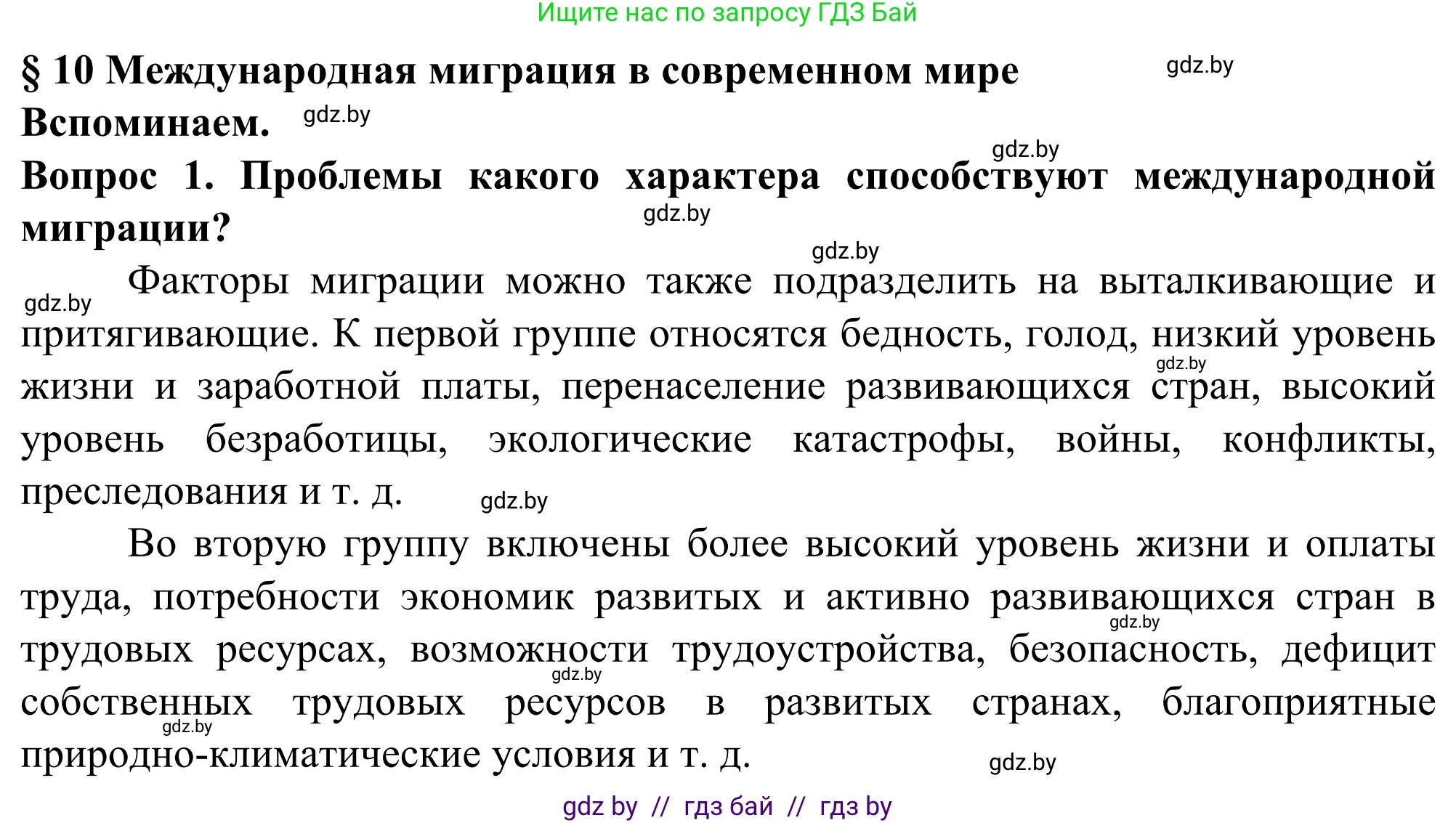 Ищите нас по запросу ГДЗ Бай

§ 10 Международная миграция в современном мире gdz.by

Вспоминаем. gdz.by

gdz.by

Вопрос 1. Проблемы какого характера способствуют международной миграции? gdz.by

gdz.by

gdz.by Факторы миграции можно также подразделить на выталкивающие и притягивающие. К первой группе относятся бедность, голод, низкий уровень gdz.by жизни и заработной платы, перенаселение развивающихся стран, высокий уровень безработицы, экологические катастрофы, войны, конфликты, преследования и т. д. gdz.by

Во вторую группу включены более высокий уровень жизни и оплаты труда, потребности экономик развитых и активно развивающихся стран в gdz.by трудовых ресурсах, возможности трудоустройства, безопасность, дефицит gdz.by собственных трудовых ресурсов в развитых странах, благоприятные gdz.by природно-климатические условия и т. д. gdz.by

gdz by // гдз бай // гдз by